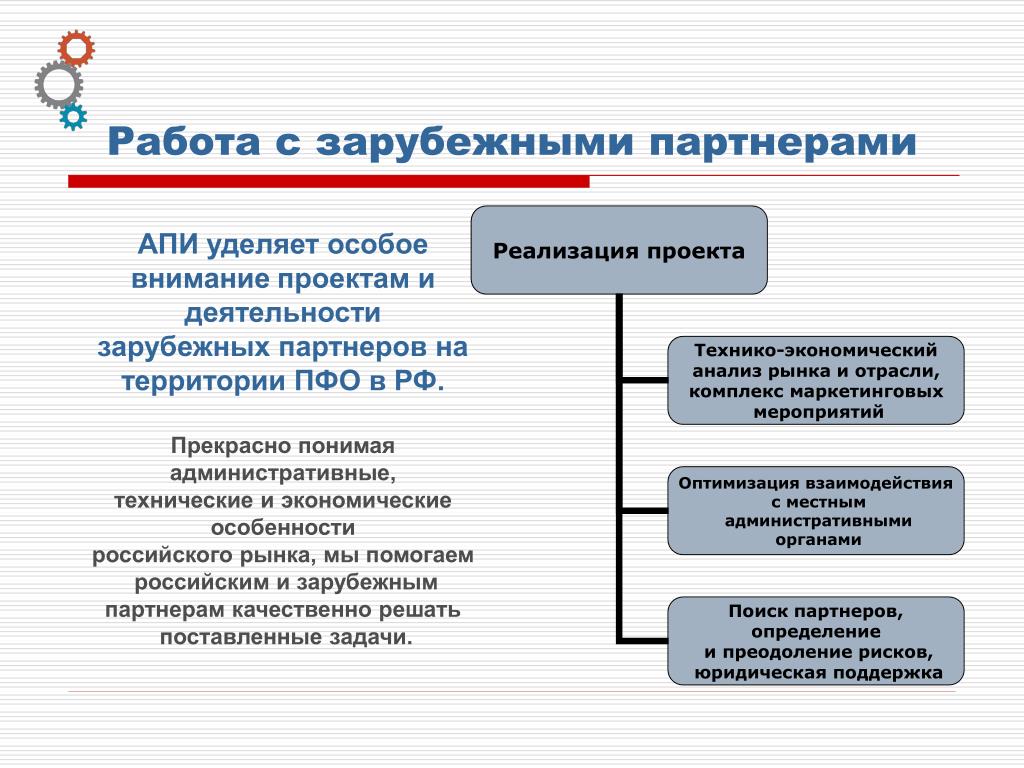 Работа с зарубежными партнерами

АПИ уделяет особое внимание проектам и деятельности зарубежных партнеров на территории ПФО в РФ.

Прекрасно понимая административные, технические и экономические особенности российского рынка, мы помогаем российским и зарубежным партнерам качественно решать поставленные задачи.

Реализация проекта

Технико-экономический анализ рынка и отрасли, комплекс маркетинговых мероприятий

Оптимизация взаимодействия с местным административными органами

Поиск партнеров, определение и преодоление рисков, юридическая поддержка